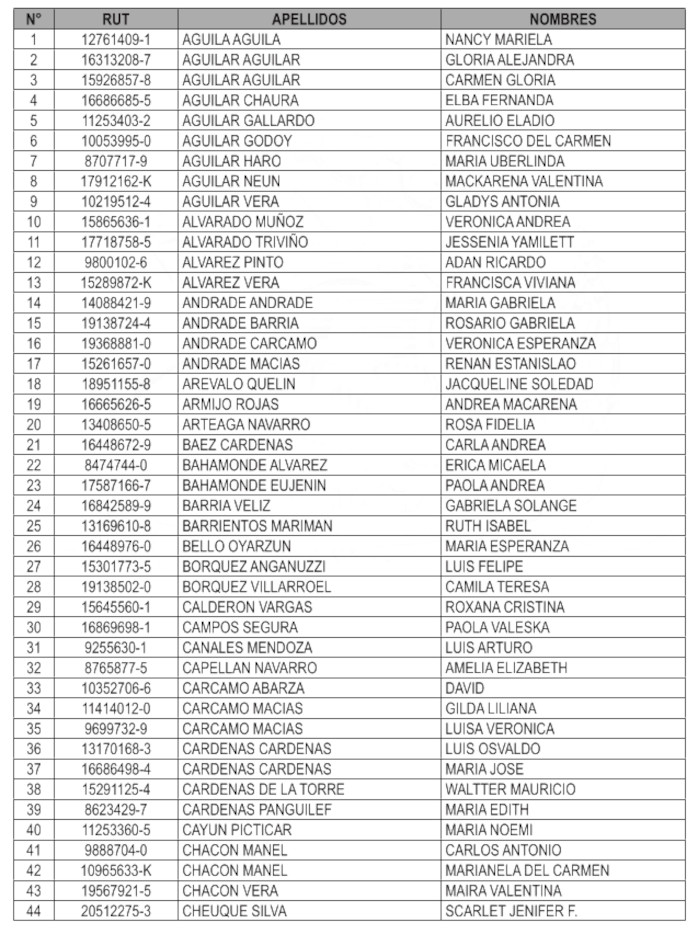 | N° | RUT | APELLIDOS | NOMBRES |
|---|---|---|---|
| 1 | 12761409-1 | AGUILA AGUILA | NANCY MARIELA |
| 2 | 16313208-7 | AGUILAR AGUILAR | GLORIA ALEJANDRA |
| 3 | 15926857-8 | AGUILAR AGUILAR | CARMEN GLORIA |
| 4 | 16686685-5 | AGUILAR CHAURA | ELBA FERNANDA |
| 5 | 11253403-2 | AGUILAR GALLARDO | AURELIO ELADIO |
| 6 | 10053995-0 | AGUILAR GODOY | FRANCISCO DEL CARMEN |
| 7 | 8707717-9 | AGUILAR HARO | MARIA UBERLINDA |
| 8 | 17912162-K | AGUILAR NEUN | MACKARENA VALENTINA |
| 9 | 10219512-4 | AGUILAR VERA | GLADYS ANTONIA |
| 10 | 15865636-1 | ALVARADO MUÑOZ | VERONICA ANDREA |
| 11 | 17718758-5 | ALVARADO TRIVIÑO | JESSENIA YAMILETT |
| 12 | 9800102-6 | ALVAREZ PINTO | ADAN RICARDO |
| 13 | 15289872-K | ALVAREZ VERA | FRANCISCA VIVIANA |
| 14 | 14088421-9 | ANDRADE ANDRADE | MARIA GABRIELA |
| 15 | 19138724-4 | ANDRADE BARRIA | ROSARIO GABRIELA |
| 16 | 19368881-0 | ANDRADE CARCAMO | VERONICA ESPERANZA |
| 17 | 15261657-0 | ANDRADE MACIAS | RENAN ESTANISLAO |
| 18 | 18951155-8 | AREVALO QUELIN | JACQUELINE SOLEDAD |
| 19 | 16665626-5 | ARMIJO ROJAS | ANDREA MACARENA |
| 20 | 13408650-5 | ARTEAGA NAVARRO | ROSA FIDELIA |
| 21 | 16448672-9 | BAEZ CARDENAS | CARLA ANDREA |
| 22 | 8474744-0 | BAHAMONDE ALVAREZ | ERICA MICAELA |
| 23 | 17587166-7 | BAHAMONDE EUJENIN | PAOLA ANDREA |
| 24 | 16842589-9 | BARRIA VELIZ | GABRIELA SOLANGE |
| 25 | 13169610-8 | BARRIENTOS MARIMAN | RUTH ISABEL |
| 26 | 16448976-0 | BELLO OYARZUN | MARIA ESPERANZA |
| 27 | 15301773-5 | BORQUEZ ANGANUZZI | LUIS FELIPE |
| 28 | 19138502-0 | BORQUEZ VILLARROEL | CAMILA TERESA |
| 29 | 15645560-1 | CALDERON VARGAS | ROXANA CRISTINA |
| 30 | 16869698-1 | CAMPOS SEGURA | PAOLA VALESKA |
| 31 | 9255630-1 | CANALES MENDOZA | LUIS ARTURO |
| 32 | 8765877-5 | CAPELLAN NAVARRO | AMELIA ELIZABETH |
| 33 | 10352706-6 | CARCAMO ABARZA | DAVID |
| 34 | 11414012-0 | CARCAMO MACIAS | GILDA LILIANA |
| 35 | 9699732-9 | CARCAMO MACIAS | LUISA VERONICA |
| 36 | 13170168-3 | CARDENAS CARDENAS | LUIS OSVALDO |
| 37 | 16686498-4 | CARDENAS CARDENAS | MARIA JOSE |
| 38 | 15291125-4 | CARDENAS DE LA TORRE | WALTTER MAURICIO |
| 39 | 8623429-7 | CARDENAS PANGUILEF | MARIA EDITH |
| 40 | 11253360-5 | CAYUN PICTICAR | MARIA NOEMI |
| 41 | 9888704-0 | CHACON MANEL | CARLOS ANTONIO |
| 42 | 10965633-K | CHACON MANEL | MARIANELA DEL CARMEN |
| 43 | 19567921-5 | CHACON VERA | MAIRA VALENTINA |
| 44 | 20512275-3 | CHEUQUE SILVA | SCARLET JENIFER F. |